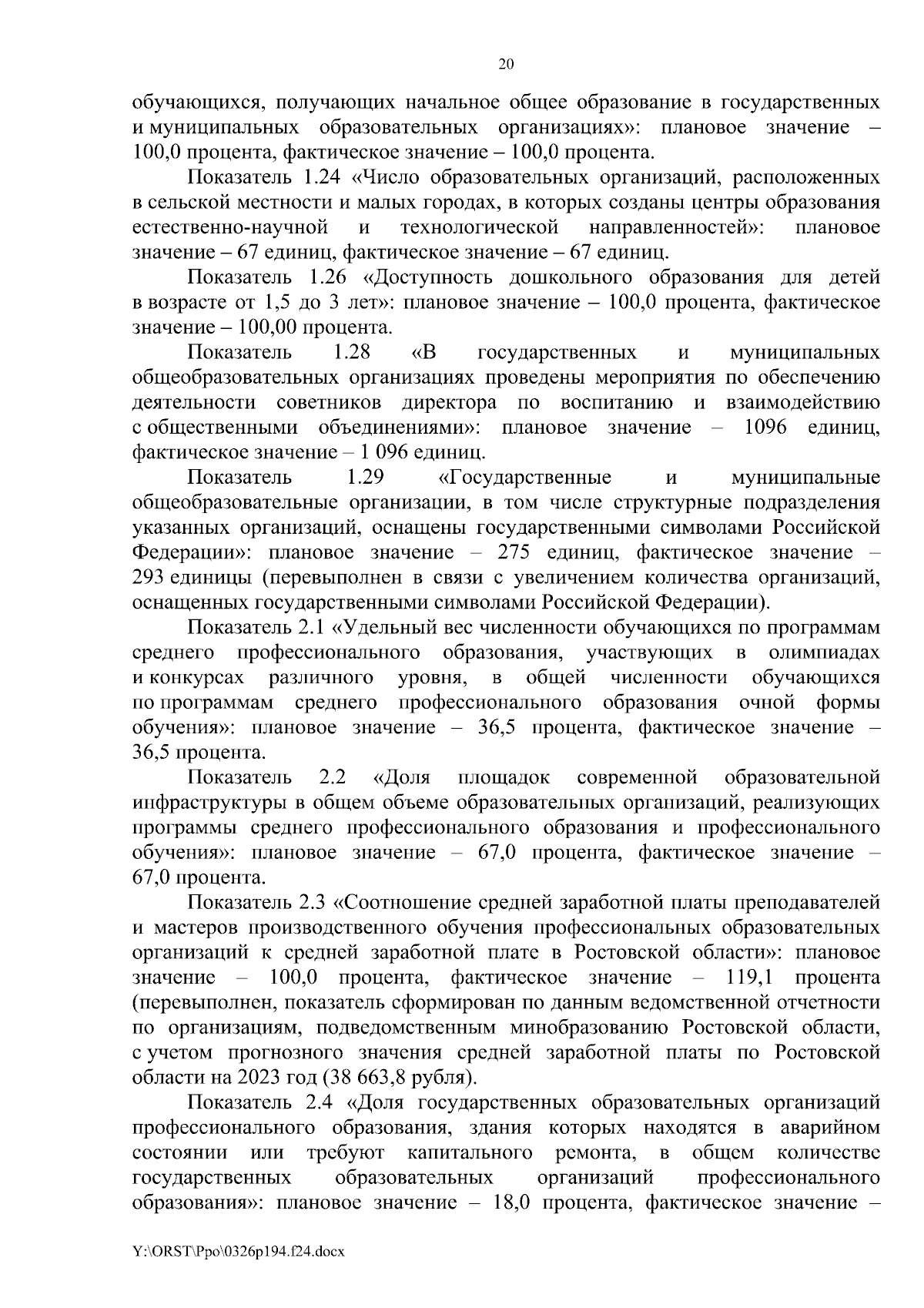 20

обучающихся, получающих начальное общее образование в государственных и муниципальных образовательных организациях»: плановое значение – 100,0 процента, фактическое значение – 100,0 процента.

Показатель 1.24 «Число образовательных организаций, расположенных в сельской местности и малых городах, в которых созданы центры образования естественно-научной и технологической направленностей»: плановое значение – 67 единиц, фактическое значение – 67 единиц.

Показатель 1.26 «Доступность дошкольного образования для детей в возрасте от 1,5 до 3 лет»: плановое значение – 100,0 процента, фактическое значение – 100,00 процента.

Показатель 1.28 «В государственных и муниципальных общеобразовательных организациях проведены мероприятия по обеспечению деятельности советников директора по воспитанию и взаимодействию с общественными объединениями»: плановое значение – 1096 единиц, фактическое значение – 1 096 единиц.

Показатель 1.29 «Государственные и муниципальные общеобразовательные организации, в том числе структурные подразделения указанных организаций, оснащены государственными символами Российской Федерации»: плановое значение – 275 единиц, фактическое значение – 293 единицы (перевыполнен в связи с увеличением количества организаций, оснащенных государственными символами Российской Федерации).

Показатель 2.1 «Удельный вес численности обучающихся по программам среднего профессионального образования, участвующих в олимпиадах и конкурсах различного уровня, в общей численности обучающихся по программам среднего профессионального образования очной формы обучения»: плановое значение – 36,5 процента, фактическое значение – 36,5 процента.

Показатель 2.2 «Доля площадок современной образовательной инфраструктуры в общем объеме образовательных организаций, реализующих программы среднего профессионального образования и профессионального обучения»: плановое значение – 67,0 процента, фактическое значение – 67,0 процента.

Показатель 2.3 «Соотношение средней заработной платы преподавателей и мастеров производственного обучения профессиональных образовательных организаций к средней заработной плате в Ростовской области»: плановое значение – 100,0 процента, фактическое значение – 119,1 процента (перевыполнен, показатель сформирован по данным ведомственной отчетности по организациям, подведомственным минобразованию Ростовской области, с учетом прогнозного значения средней заработной платы по Ростовской области на 2023 год (38 663,8 рубля).

Показатель 2.4 «Доля государственных образовательных организаций профессионального образования, здания которых находятся в аварийном состоянии или требуют капитального ремонта, в общем количестве государственных образовательных организаций профессионального образования»: плановое значение – 18,0 процента, фактическое значение –

Y:\ORST\Ppo\0326p194.f24.docx